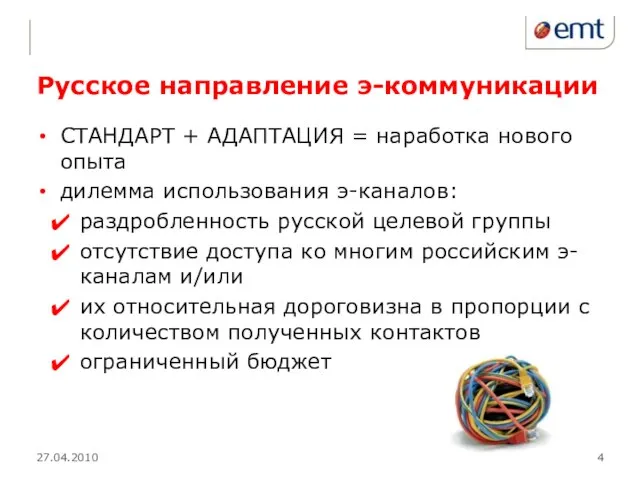 emt

Русское направление э-коммуникации

• СТАНДАРТ + АДАПТАЦИЯ = наработка нового опыта
• дилемма использования э-каналов:
✔ раздробленность русской целевой группы
✔ отсутствие доступа ко многим российским э-каналам и/или
✔ их относительная дороговизна в пропорции с количеством полученных контактов
✔ ограниченный бюджет

27.04.2010

4